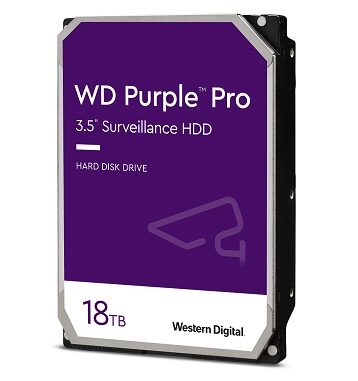 WD Purple™ Pro
3.5" Surveillance HDD

HARD DISK DRIVE

18TB

Western Digital.